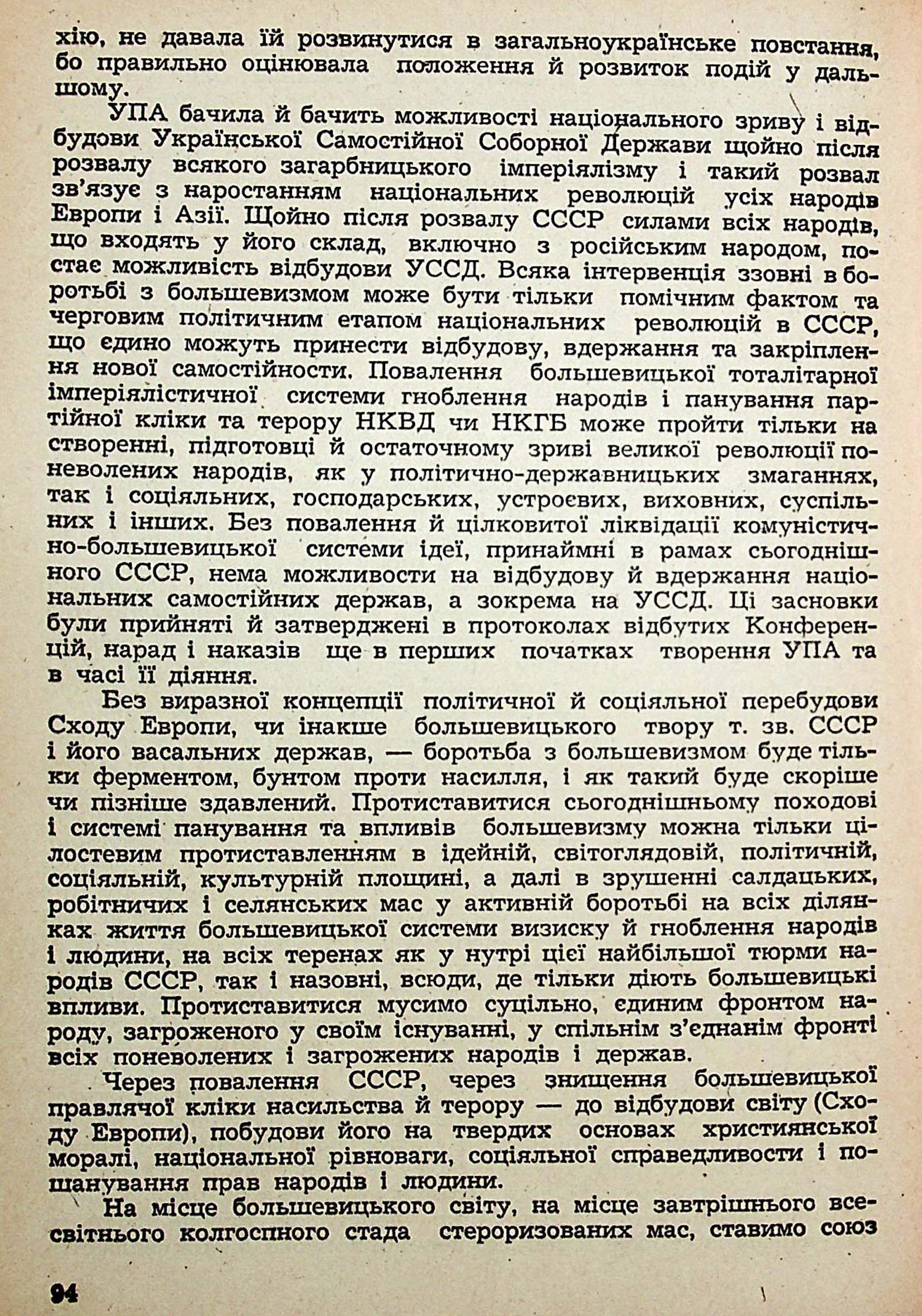 хію, не давала їй розвинутися в загальноукраїнське повстання, бо правильно оцінювала положення й розвиток подій у дальшому.

УПА бачила й бачить можливості національного зриву і відбудови Української Самостійної Соборної Держави щойно після розвалу всякого загарбницького імперіялізму і такий розвал зв'язує з наростанням національних революцій усіх народів Европи і Азії. Щойно після розвалу СССР силами всіх народів, що входять у його склад, включно з російським народом, постає можливість відбудови УССД. Всяка інтервенція ззовні в боротьбі з большевизмом може бути тільки помічним фактом та черговим політичним етапом національних революцій в СССР, що єдино можуть принести відбудову, вдержання та закріплення нової самостійности. Повалення большевицької тоталітарної імперіялістичної системи гноблення народів і панування партійної кліки та терору НКВД чи НКГБ може пройти тільки на створенні, підготовці й остаточному зриві великої революції поневолених народів, як у політично-державницьких змаганнях, так і соціяльних, господарських, устроєвих, виховних, суспільних і інших. Без повалення й цілковитої ліквідації комуністично-большевицької системи ідеї, принаймні в рамах сьогоднішнього СССР, нема можливости на відбудову й вдержання національних самостійних держав, а зокрема на УССД. Ці засновки були прийняті й затверджені в протоколах відбутих Конференцій, нарад і наказів ще в перших початках творення УПА та в часі її діяння.

Без виразної концепції політичної й соціяльної перебудови Сходу Европи, чи інакше большевицького твору т. зв. СССР і його васальних держав, — боротьба з большевизмом буде тільки ферментом, бунтом проти насилля, і як такий буде скоріше чи пізніше здавлений. Протиставитися сьогоднішньому походові і системі панування та впливів большевизму можна тільки цілостевим протиставленням в ідейній, світоглядовій, політичній, соціяльній, культурній площині, а далі в зрушенні салдацьких, робітничих і селянських мас у активній боротьбі на всіх ділянках життя большевицької системи визиску й гноблення народів і людини, на всіх теренах як у нутрі цієї найбільшої тюрми народів СССР, так і назовні, всюди, де тільки діють большевицькі впливи. Протиставитися мусимо суцільно, єдиним фронтом народу, загроженого у своїм існуванні, у спільнім з'єднанім фронті всіх поневолених і загрожених народів і держав.

Через повалення СССР, через знищення большевицької правлячої кліки насильства й терору — до відбудови світу (Сходу Европи), побудови його на твердих основах християнської моралі, національної рівноваги, соціяльної справедливости і пошанування прав народів і людини.

На місце большевицького світу, на місце завтрішнього всесвітнього колгоспного стада стероризованих мас, ставимо союз

94